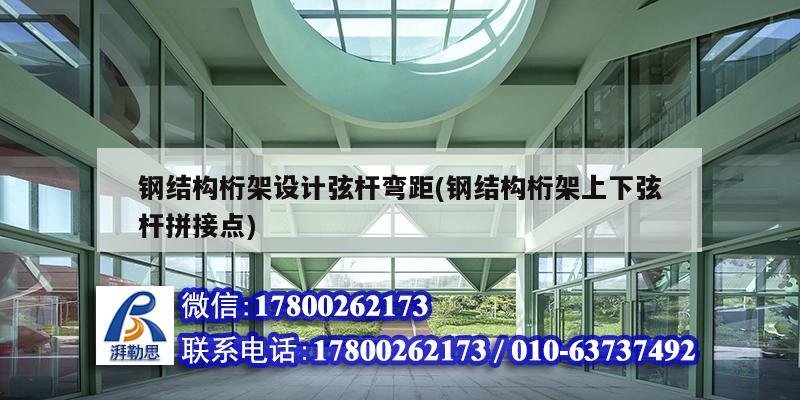 钢结构桁架设计弦杆弯距(钢结构桁架上下弦杆拼接点)

湃勒思

微信:17800262173

联系电话:17800262173 / 010-63737492